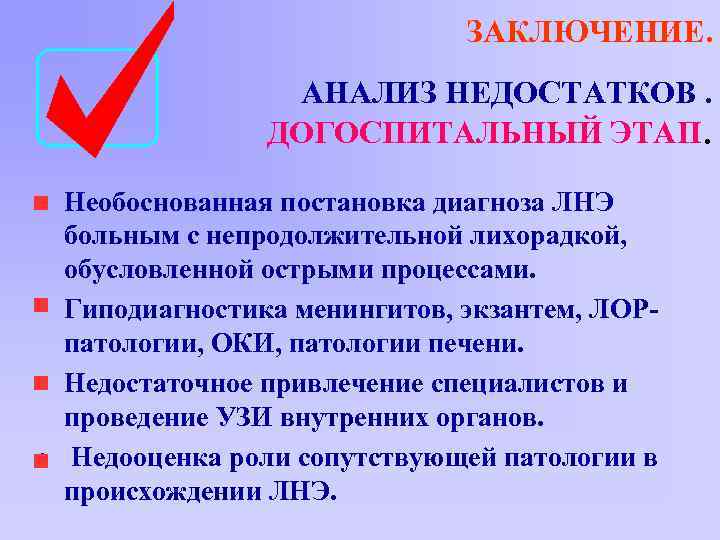 ЗАКЛЮЧЕНИЕ.

АНАЛИЗ НЕДОСТАТКОВ .
ДОГОСПИТАЛЬНЫЙ ЭТАП.

Необоснованная постановка диагноза ЛНЭ больным с непродолжительной лихорадкой, обусловленной острыми процессами.

Гиподиагностика менингитов, экзантем, ЛОР-патологии, ОКИ, патологии печени.

Недостаточное привлечение специалистов и проведение УЗИ внутренних органов.

Недооценка роли сопутствующей патологии в происхождении ЛНЭ.